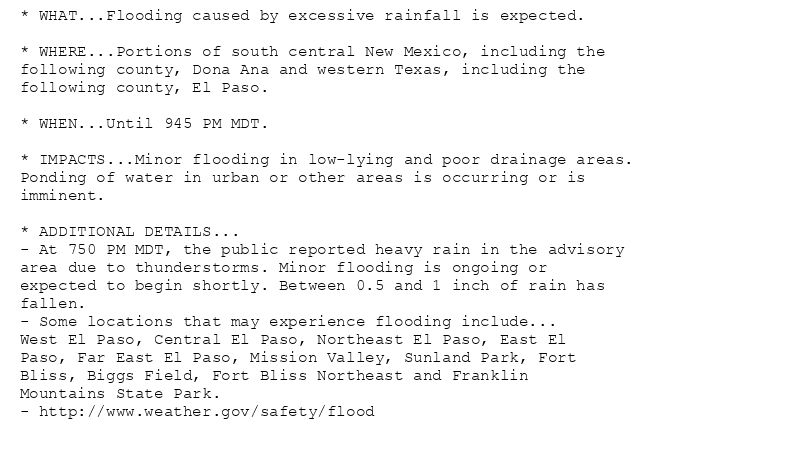 * WHAT...Flooding caused by excessive rainfall is expected.

* WHERE...Portions of south central New Mexico, including the following county, Dona Ana and western Texas, including the following county, El Paso.

* WHEN...Until 945 PM MDT.

* IMPACTS...Minor flooding in low-lying and poor drainage areas. Ponding of water in urban or other areas is occurring or is imminent.

* ADDITIONAL DETAILS...
- At 750 PM MDT, the public reported heavy rain in the advisory area due to thunderstorms. Minor flooding is ongoing or expected to begin shortly. Between 0.5 and 1 inch of rain has fallen.
- Some locations that may experience flooding include...
West El Paso, Central El Paso, Northeast El Paso, East El Paso, Far East El Paso, Mission Valley, Sunland Park, Fort Bliss, Biggs Field, Fort Bliss Northeast and Franklin Mountains State Park.
- http://www.weather.gov/safety/flood